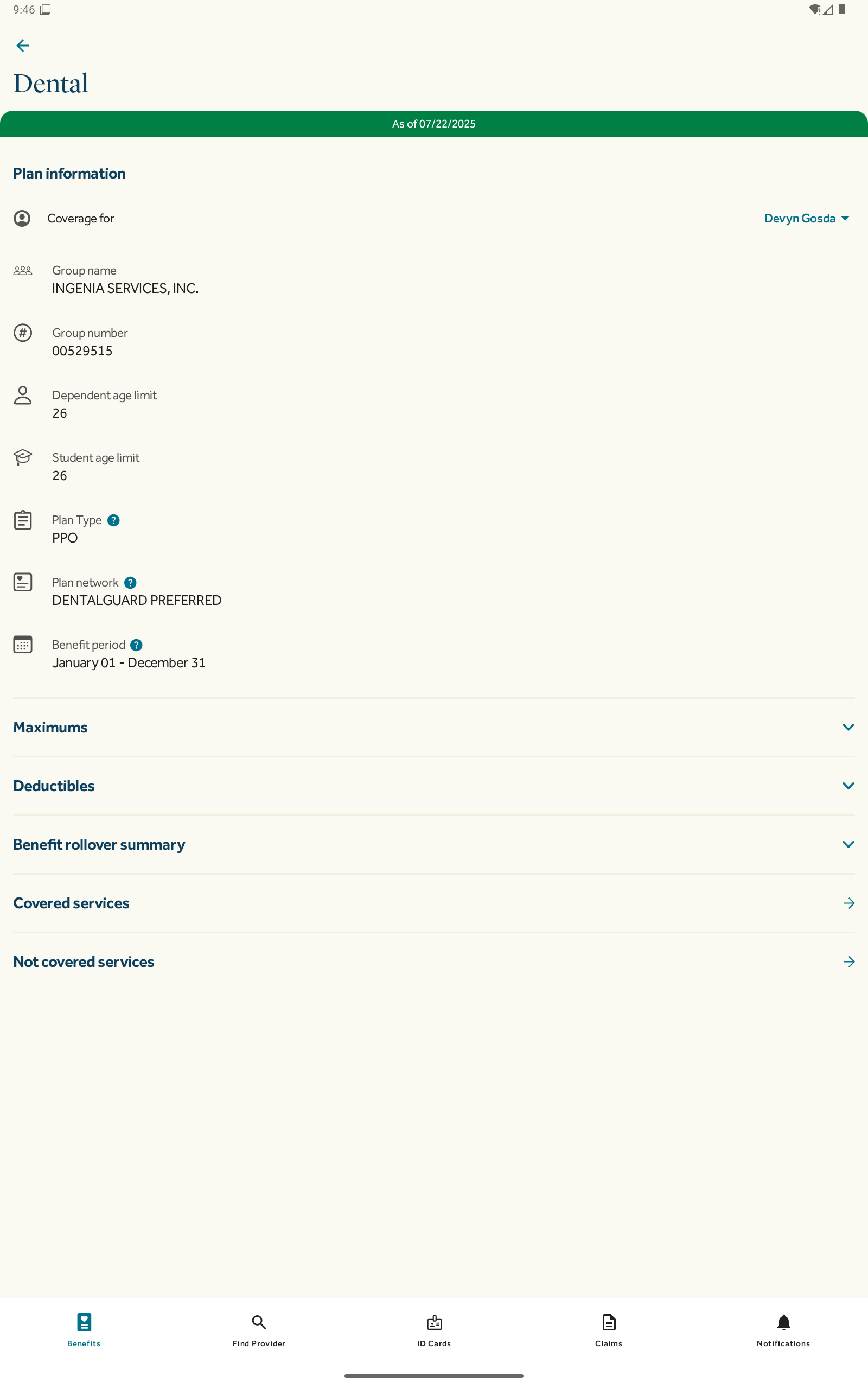 9:46

Dental

As of 07/22/2025

Plan information

Coverage for Devyn Gosda

Group name
INGENIA SERVICES, INC.

Group number
00529515

Dependent age limit
26

Student age limit
26

Plan Type ?
PPO

Plan network ?
DENTALGUARD PREFERRED

Benefit period ?
January 01 - December 31

Maximums

Deductibles

Benefit rollover summary

Covered services

Not covered services

Benefits Find Provider ID Cards Claims Notifications